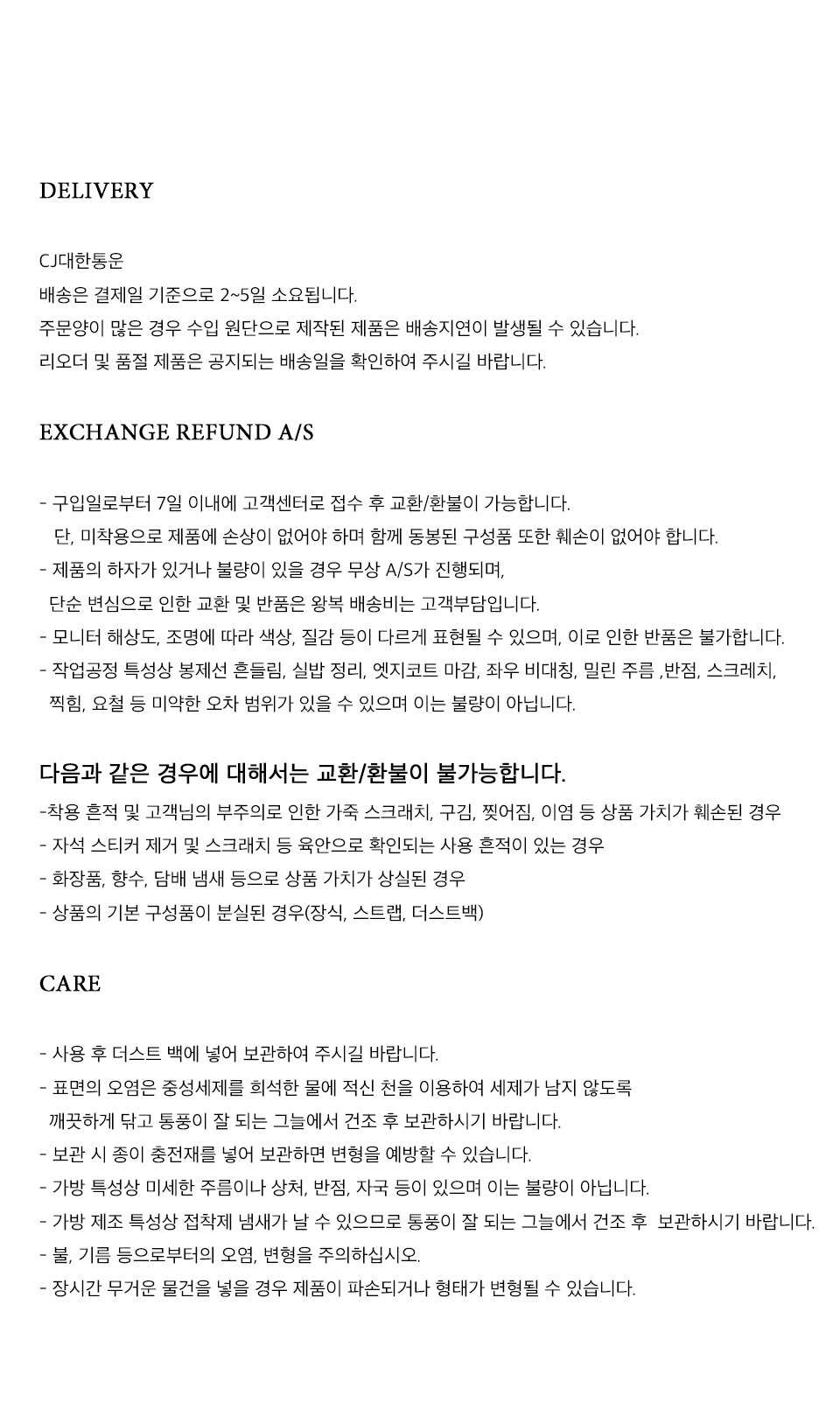 DELIVERY

CJ대한통운
배송은 결제일 기준으로 2~5일 소요됩니다.
주문양이 많은 경우 수입 원단으로 제작된 제품은 배송지연이 발생될 수 있습니다.
리오더 및 품절 제품은 공지되는 배송일을 확인하여 주시길 바랍니다.

EXCHANGE REFUND A/S

- 구입일로부터 7일 이내에 고객센터로 접수 후 교환/환불이 가능합니다.
단, 미착용으로 제품에 손상이 없어야 하며 함께 동봉된 구성품 또한 훼손이 없어야 합니다.
- 제품의 하자가 있거나 불량이 있을 경우 무상 A/S가 진행되며,
단순 변심으로 인한 교환 및 반품은 왕복 배송비는 고객부담입니다.
- 모니터 해상도, 조명에 따라 색상, 질감 등이 다르게 표현될 수 있으며, 이로 인한 반품은 불가합니다.
- 작업공정 특성상 봉제선 흔들림, 실밥 정리, 엣지코트 마감, 좌우 비대칭, 밀린 주름 ,반점, 스크레치,
찍힘, 요철 등 미약한 오차 범위가 있을 수 있으며 이는 불량이 아닙니다.

다음과 같은 경우에 대해서는 교환/환불이 불가능합니다.
-착용 흔적 및 고객님의 부주의로 인한 가죽 스크래치, 구김, 찢어짐, 이염 등 상품 가치가 훼손된 경우
- 자석 스티커 제거 및 스크래치 등 육안으로 확인되는 사용 흔적이 있는 경우
- 화장품, 향수, 담배 냄새 등으로 상품 가치가 상실된 경우
- 상품의 기본 구성품이 분실된 경우(장식, 스트랩, 더스트백)

CARE

- 사용 후 더스트 백에 넣어 보관하여 주시길 바랍니다.
- 표면의 오염은 중성세제를 희석한 물에 적신 천을 이용하여 세제가 남지 않도록
깨끗하게 닦고 통풍이 잘 되는 그늘에서 건조 후 보관하시기 바랍니다.
- 보관 시 종이 충전재를 넣어 보관하면 변형을 예방할 수 있습니다.
- 가방 특성상 미세한 주름이나 상처, 반점, 자국 등이 있으며 이는 불량이 아닙니다.
- 가방 제조 특성상 접착제 냄새가 날 수 있으므로 통풍이 잘 되는 그늘에서 건조 후 보관하시기 바랍니다.
- 불, 기름 등으로부터의 오염, 변형을 주의하십시오.
- 장시간 무거운 물건을 넣을 경우 제품이 파손되거나 형태가 변형될 수 있습니다.